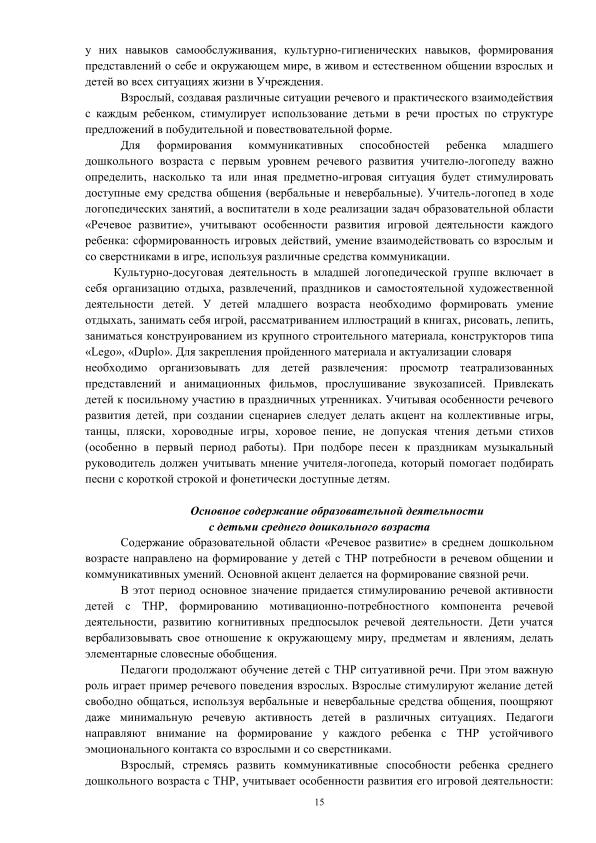 у них навыков самообслуживания, культурно-гигиенических навыков, формирования представлений о себе и окружающем мире, в живом и естественном общении взрослых и детей во всех ситуациях жизни в Учреждения.

Взрослый, создавая различные ситуации речевого и практического взаимодействия с каждым ребенком, стимулирует использование детьми в речи простых по структуре предложений в побудительной и повествовательной форме.

Для формирования коммуникативных способностей ребенка младшего дошкольного возраста с первым уровнем речевого развития учителю-логопеду важно определить, насколько та или иная предметно-игровая ситуация будет стимулировать доступные ему средства общения (вербальные и невербальные). Учитель-логопед в ходе логопедических занятий, а воспитатели в ходе реализации задач образовательной области «Речевое развитие», учитывают особенности развития игровой деятельности каждого ребенка: сформированность игровых действий, умение взаимодействовать со взрослым и со сверстниками в игре, используя различные средства коммуникации.

Культурно-досуговая деятельность в младшей логопедической группе включает в себя организацию отдыха, развлечений, праздников и самостоятельной художественной деятельности детей. У детей младшего возраста необходимо формировать умение отдыхать, занимать себя игрой, рассматриванием иллюстраций в книгах, рисовать, лепить, заниматься конструированием из крупного строительного материала, конструкторов типа «Lego», «Duplo». Для закрепления пройденного материала и актуализации словаря необходимо организовывать для детей развлечения: просмотр театрализованных представлений и анимационных фильмов, прослушивание звукозаписей. Привлекать детей к посильному участию в праздничных утренниках. Учитывая особенности речевого развития детей, при создании сценариев следует делать акцент на коллективные игры, танцы, пляски, хороводные игры, хоровое пение, не допуская чтения детьми стихов (особенно в первый период работы). При подборе песен к праздникам музыкальный руководитель должен учитывать мнение учителя-логопеда, который помогает подбирать песни с короткой строкой и фонетически доступные детям.

Основное содержание образовательной деятельности
с детьми среднего дошкольного возраста

Содержание образовательной области «Речевое развитие» в среднем дошкольном возрасте направлено на формирование у детей с ТНР потребности в речевом общении и коммуникативных умений. Основной акцент делается на формирование связной речи.

В этот период основное значение придается стимулированию речевой активности детей с ТНР, формированию мотивационно-потребностного компонента речевой деятельности, развитию когнитивных предпосылок речевой деятельности. Дети учатся вербализовывать свое отношение к окружающему миру, предметам и явлениям, делать элементарные словесные обобщения.

Педагоги продолжают обучение детей с ТНР ситуативной речи. При этом важную роль играет пример речевого поведения взрослых. Взрослые стимулируют желание детей свободно общаться, используя вербальные и невербальные средства общения, поощряют даже минимальную речевую активность детей в различных ситуациях. Педагоги направляют внимание на формирование у каждого ребенка с ТНР устойчивого эмоционального контакта со взрослыми и со сверстниками.

Взрослый, стремясь развить коммуникативные способности ребенка среднего дошкольного возраста с ТНР, учитывает особенности развития его игровой деятельности:

15